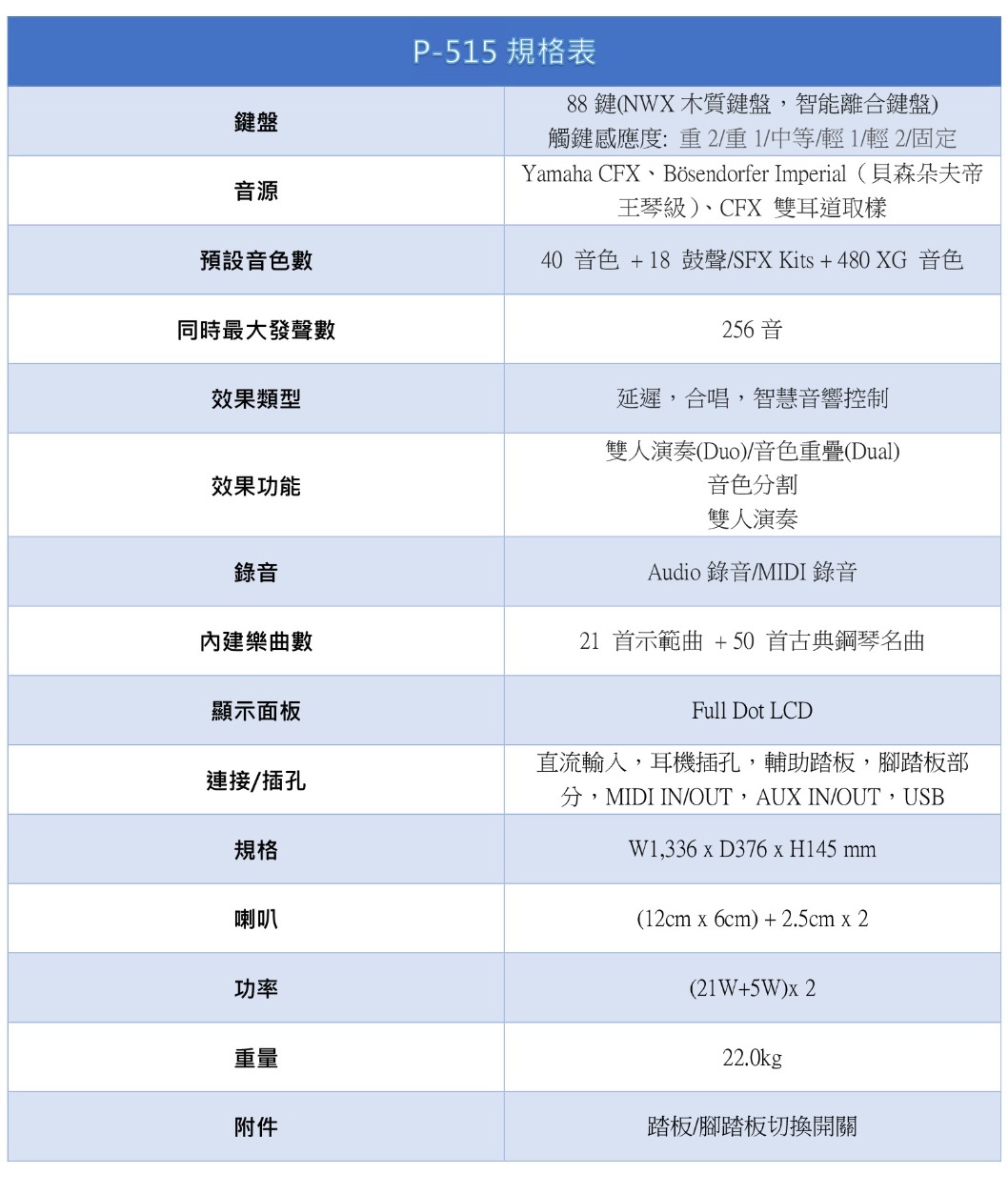 | P-515 規格表 | |
|---|---|
| 鍵盤 | 88 鍵(NWX 木質鍵盤，智能離合鍵盤) 觸鍵感應度: 重 2/重 1/中等/輕 1/輕 2/固定 |
| 音源 | Yamaha CFX、Bösendorfer Imperial（貝森朵夫帝王琴級）、CFX 雙耳道取樣 |
| 預設音色數 | 40 音色 + 18 鼓聲/SFX Kits + 480 XG 音色 |
| 同時最大發聲數 | 256 音 |
| 效果類型 | 延遲，合唱，智慧音響控制 |
| 效果功能 | 雙人演奏(Duo)/音色重疊(Dual) 音色分割 雙人演奏 |
| 錄音 | Audio 錄音/MIDI 錄音 |
| 內建樂曲數 | 21 首示範曲 + 50 首古典鋼琴名曲 |
| 顯示面板 | Full Dot LCD |
| 連接/插孔 | 直流輸入，耳機插孔，輔助踏板，腳踏板部分，MIDI IN/OUT，AUX IN/OUT，USB |
| 規格 | W1,336 x D376 x H145 mm |
| 喇叭 | (12cm x 6cm) + 2.5cm x 2 |
| 功率 | (21W+5W)x 2 |
| 重量 | 22.0kg |
| 附件 | 踏板/腳踏板切換開關 |